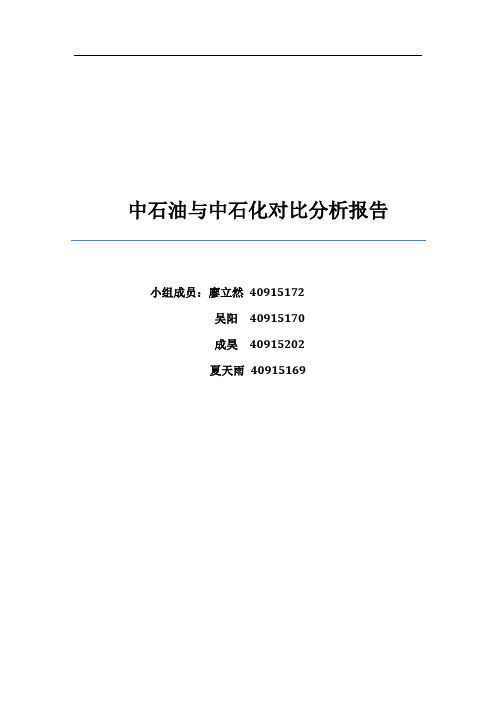 中石油与中石化对比分析报告

小组成员：廖立然 40915172

吴阳 40915170

成昊 40915202

夏天雨 40915169